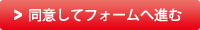 > 同意してフォームへ進む